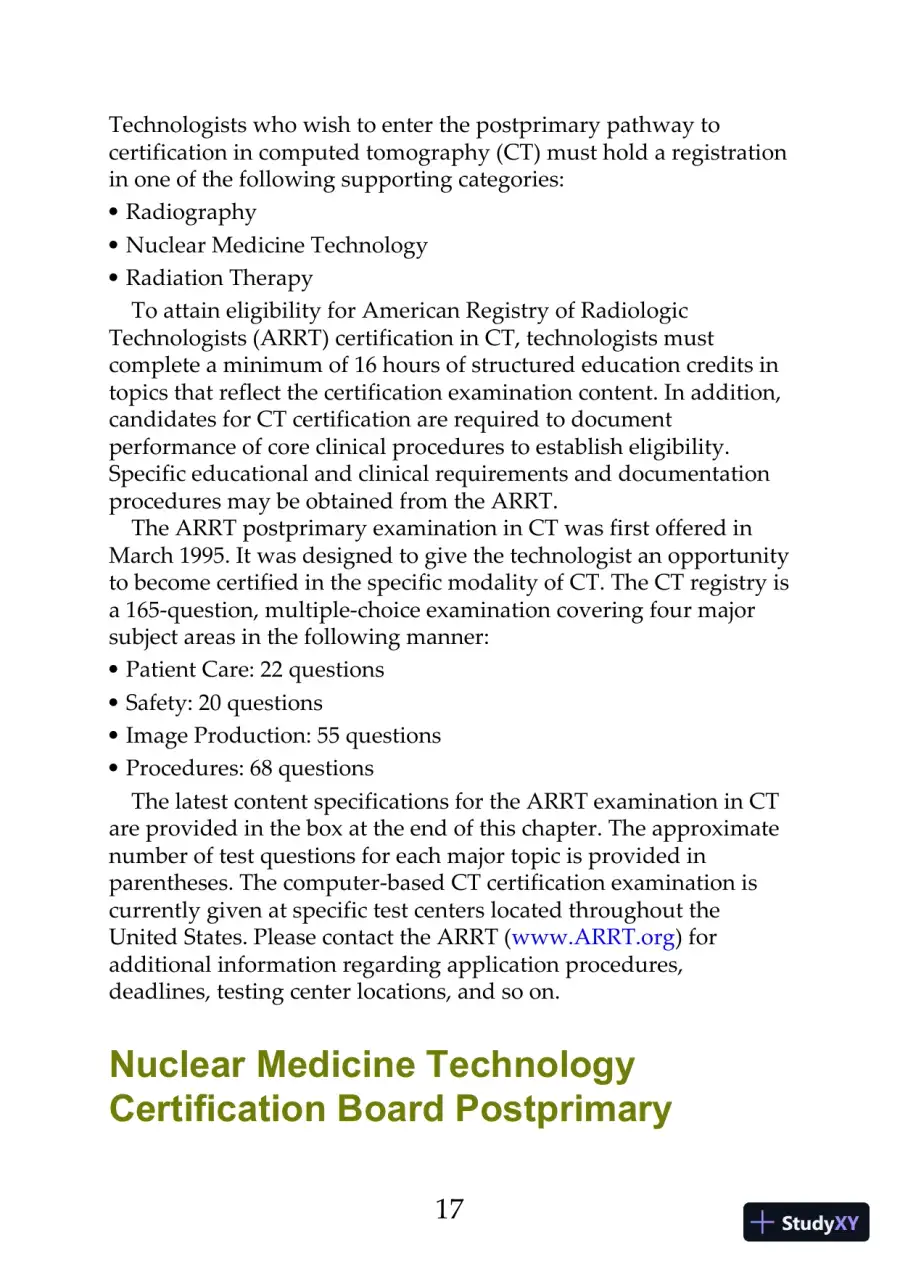 Technologists who wish to enter the postprimary pathway to certification in computed tomography (CT) must hold a registration in one of the following supporting categories:

• Radiography
• Nuclear Medicine Technology
• Radiation Therapy

To attain eligibility for American Registry of Radiologic Technologists (ARRT) certification in CT, technologists must complete a minimum of 16 hours of structured education credits in topics that reflect the certification examination content. In addition, candidates for CT certification are required to document performance of core clinical procedures to establish eligibility. Specific educational and clinical requirements and documentation procedures may be obtained from the ARRT.

The ARRT postprimary examination in CT was first offered in March 1995. It was designed to give the technologist an opportunity to become certified in the specific modality of CT. The CT registry is a 165-question, multiple-choice examination covering four major subject areas in the following manner:

• Patient Care: 22 questions
• Safety: 20 questions
• Image Production: 55 questions
• Procedures: 68 questions

The latest content specifications for the ARRT examination in CT are provided in the box at the end of this chapter. The approximate number of test questions for each major topic is provided in parentheses. The computer-based CT certification examination is currently given at specific test centers located throughout the United States. Please contact the ARRT (www.ARRT.org) for additional information regarding application procedures, deadlines, testing center locations, and so on.

Nuclear Medicine Technology Certification Board Postprimary

17

StudyXY